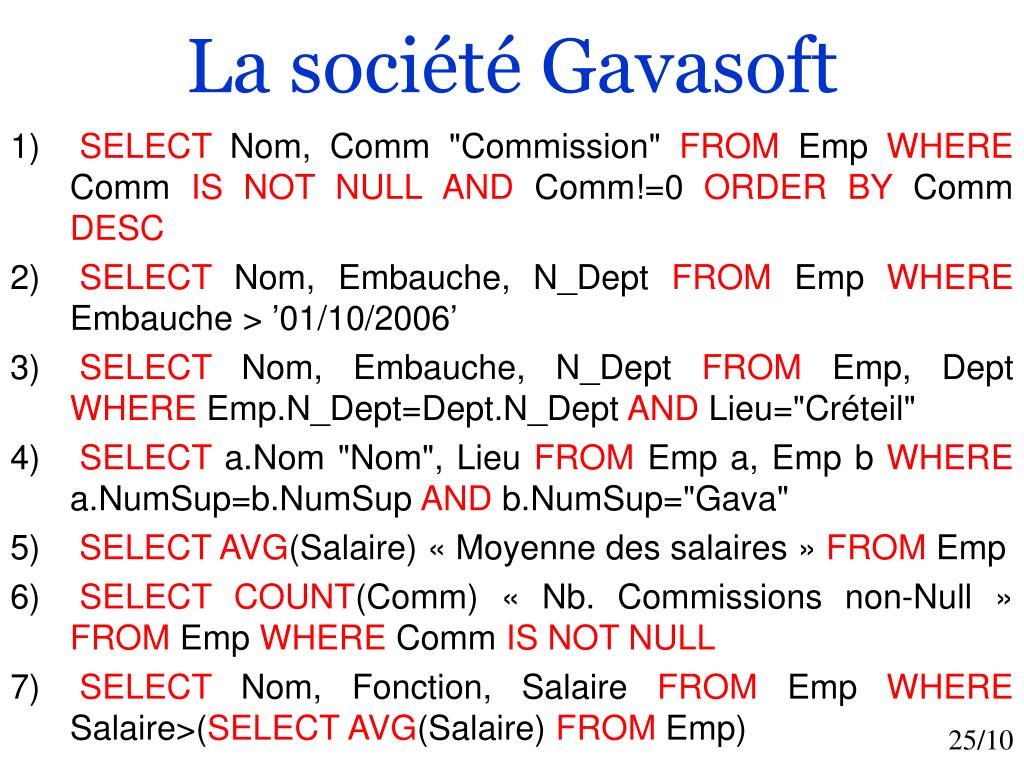 La société Gavasoft

1) SELECT Nom, Comm "Commission" FROM Emp WHERE Comm IS NOT NULL AND Comm!=0 ORDER BY Comm DESC

2) SELECT Nom, Embauche, N_Dept FROM Emp WHERE Embauche > ’01/10/2006’

3) SELECT Nom, Embauche, N_Dept FROM Emp, Dept WHERE Emp.N_Dept=Dept.N_Dept AND Lieu="Créteil"

4) SELECT a.Nom "Nom", Lieu FROM Emp a, Emp b WHERE a.NumSup=b.NumSup AND b.NumSup="Gava"

5) SELECT AVG(Salaire) « Moyenne des salaires » FROM Emp

6) SELECT COUNT(Comm) « Nb. Commissions non-Null » FROM Emp WHERE Comm IS NOT NULL

7) SELECT Nom, Fonction, Salaire FROM Emp WHERE Salaire>(SELECT AVG(Salaire) FROM Emp)

25/10